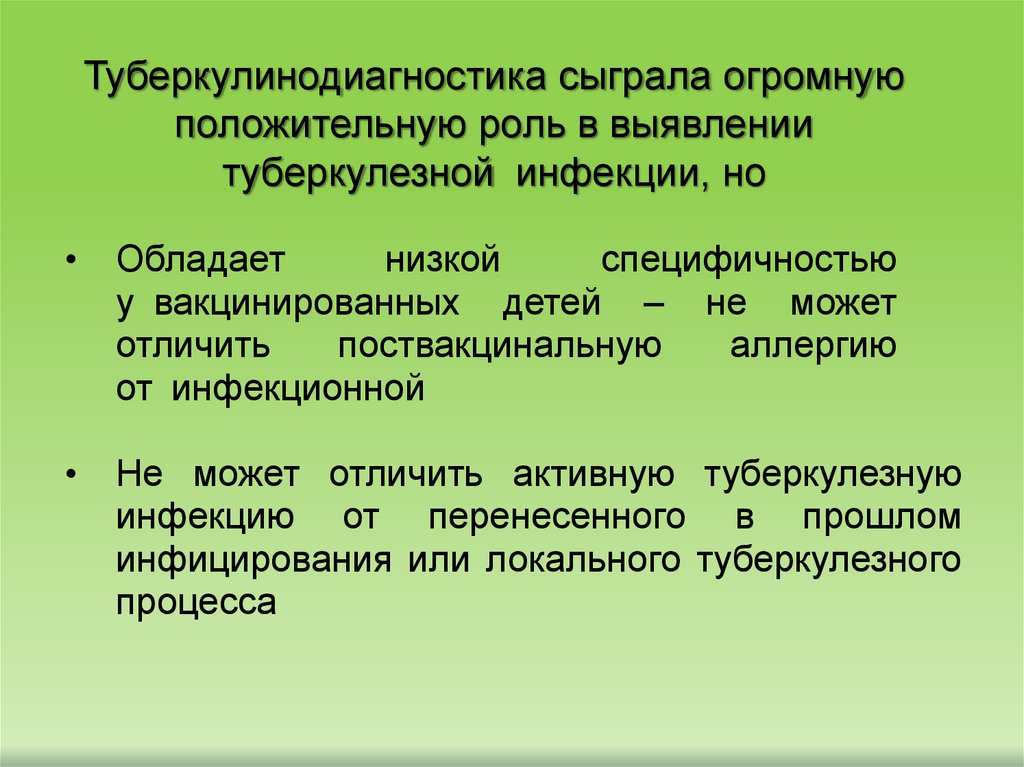 Туберкулинодиагностика сыграла огромную положительную роль в выявлении туберкулезной инфекции, но

• Обладает низкой специфичностью у вакцинированных детей – не может отличить поствакцинальную аллергию от инфекционной

• Не может отличить активную туберкулезную инфекцию от перенесенного в прошлом инфицирования или локального туберкулезного процесса